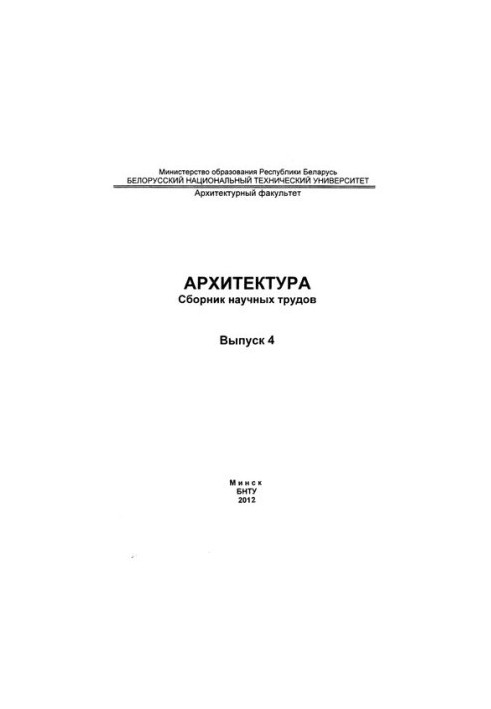 Министерство образования Республики Беларусь
БЕЛОРУССКИЙ НАЦИОНАЛЬНЫЙ ТЕХНИЧЕСКИЙ УНИВЕРСИТЕТ
Архитектурный факультет

АРХИТЕКТУРА
Сборник научных трудов

Выпуск 4

Минск
БНТУ
2012